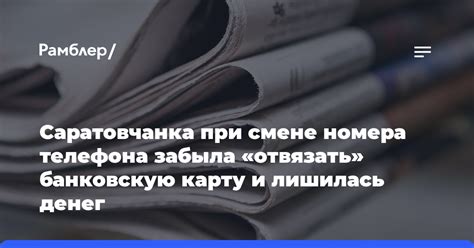 Рамблер/

Саратовчанка при смене номера телефона забыла «отвязать» банковскую карту и лишилась денег